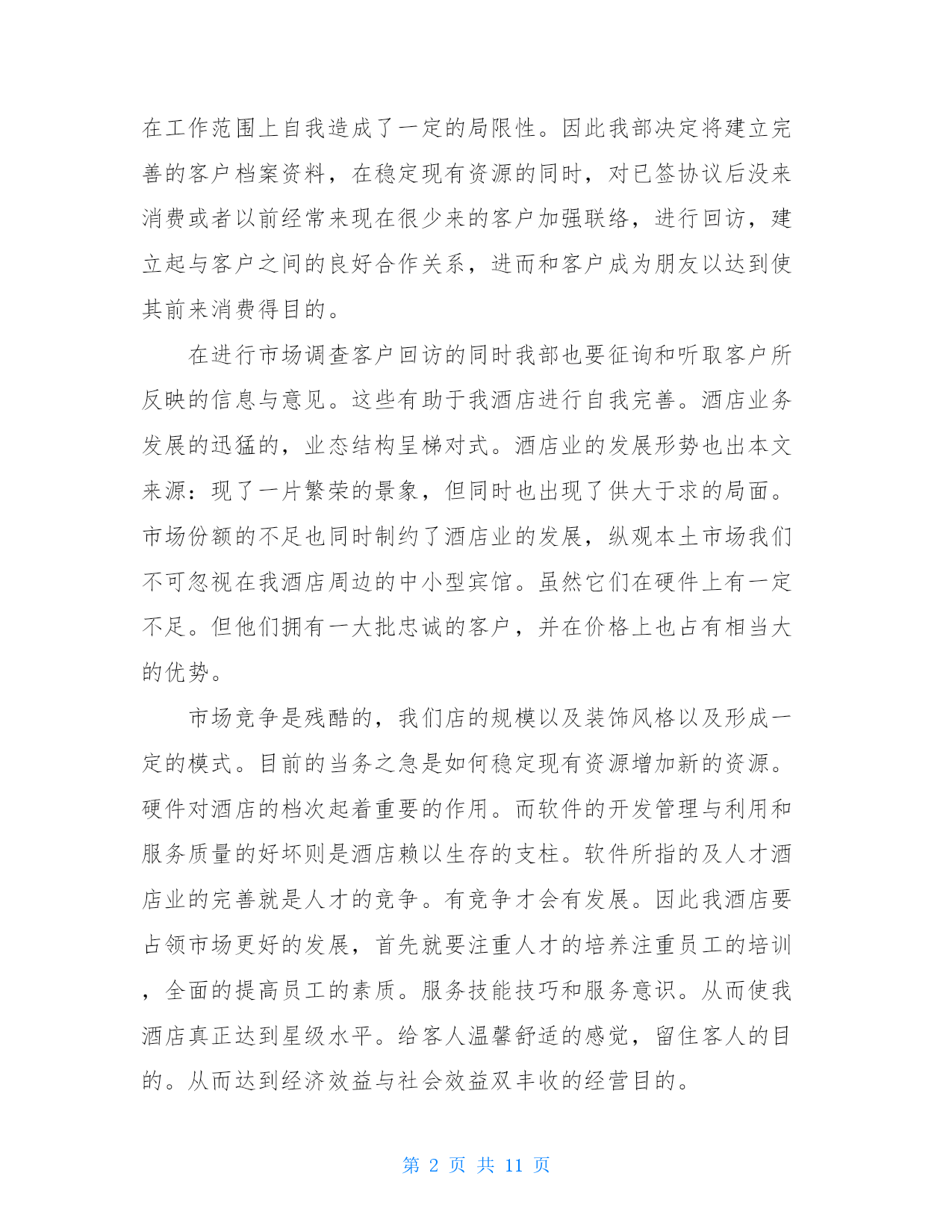 在工作范围上自我造成了一定的局限性。因此我部决定将建立完善的客户档案资料，在稳定现有资源的同时，对已签协议后没来消费或者以前经常来现在很少来的客户加强联络，进行回访，建立起与客户之间的良好合作关系，进而和客户成为朋友以达到使其前来消费得目的。

在进行市场调查客户回访的同时我部也要征询和听取客户所反映的信息与意见。这些有助于我酒店进行自我完善。酒店业务发展的迅猛的，业态结构呈梯对式。酒店业的发展形势也出本文来源：现了一片繁荣的景象，但同时也出现了供大于求的局面。市场份额的不足也同时制约了酒店业的发展，纵观本土市场我们不可忽视在我酒店周边的中小型宾馆。虽然它们在硬件上有一定不足。但他们拥有一大批忠诚的客户，并在价格上也占有相当大的优势。

市场竞争是残酷的，我们店的规模以及装饰风格以及形成一定的模式。目前的当务之急是如何稳定现有资源增加新的资源。硬件对酒店的档次起着重要的作用。而软件的开发管理与利用和服务质量的好坏则是酒店赖以生存的支柱。软件所指的及人才酒店业的完善就是人才的竞争。有竞争才会有发展。因此我酒店要占领市场更好的发展，首先就要注重人才的培养注重员工的培训，全面的提高员工的素质。服务技能技巧和服务意识。从而使我酒店真正达到星级水平。给客人温馨舒适的感觉，留住客人的目的。从而达到经济效益与社会效益双丰收的经营目的。

第 2 页 共 11 页